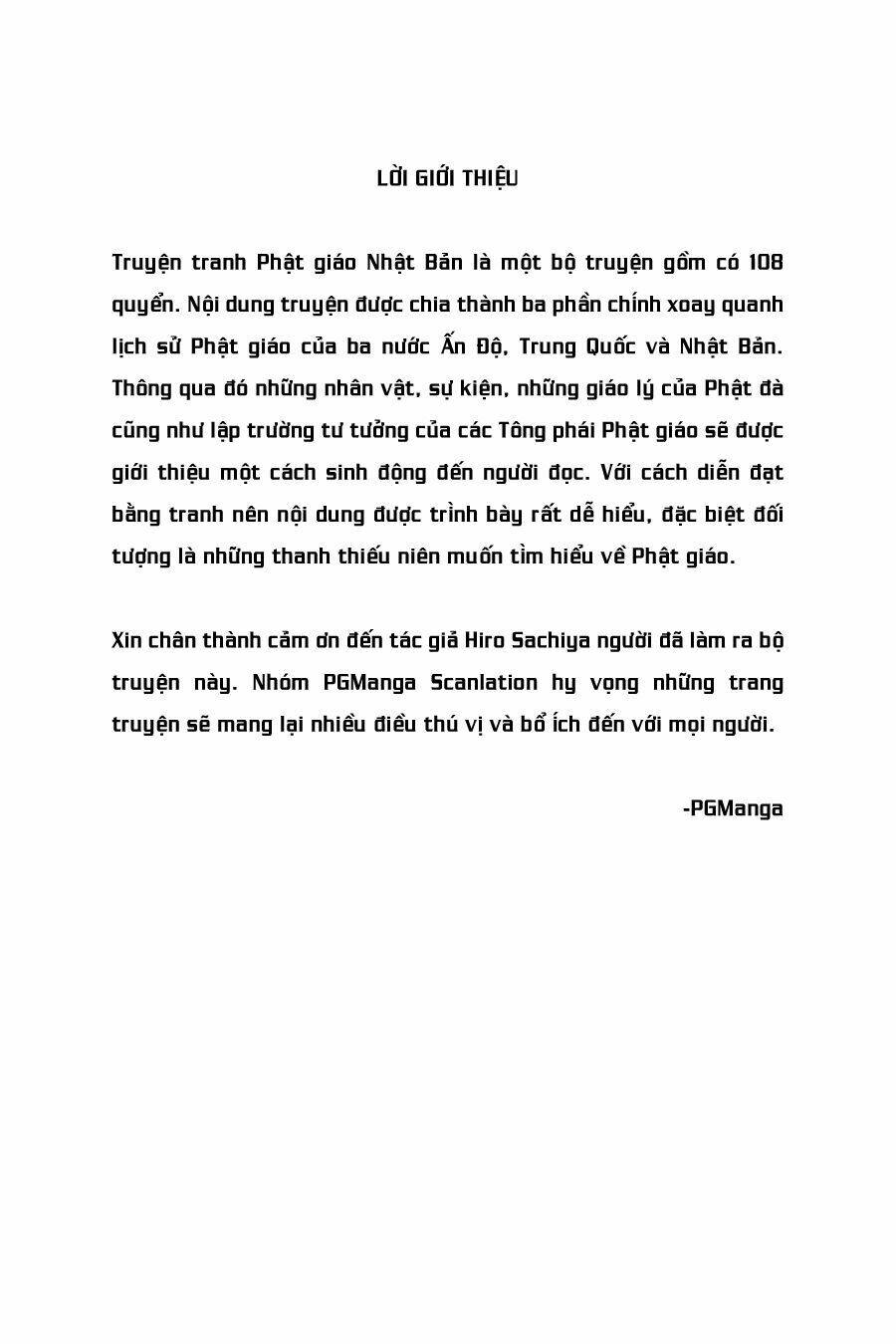 LỜI GIỚI THIỆU

Truyện tranh Phật giáo Nhật Bản là một bộ truyện gồm có 108 quyển. Nội dung truyện được chia thành ba phần chính xoay quanh lịch sử Phật giáo của ba nước Ấn Độ, Trung Quốc và Nhật Bản. Thông qua đó những nhân vật, sự kiện, những giáo lý của Phật đà cũng như lập trường tư tưởng của các Tông phái Phật giáo sẽ được giới thiệu một cách sinh động đến người đọc. Với cách diễn đạt bằng tranh nên nội dung được trình bày rất dễ hiểu, đặc biệt đối tượng là những thanh thiếu niên muốn tìm hiểu về Phật giáo.

Xin chân thành cảm ơn đến tác giả Hiro Sachiya người đã làm ra bộ truyện này. Nhóm PGManga Scanlation hy vọng những trang truyện sẽ mang lại nhiều điều thú vị và bổ ích đến với mọi người.

-PGManga